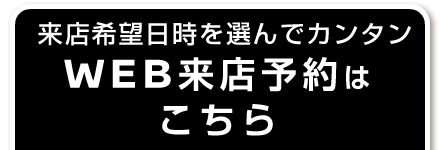 来店希望日時を選んでカンタン
WEB来店予約は
こちら